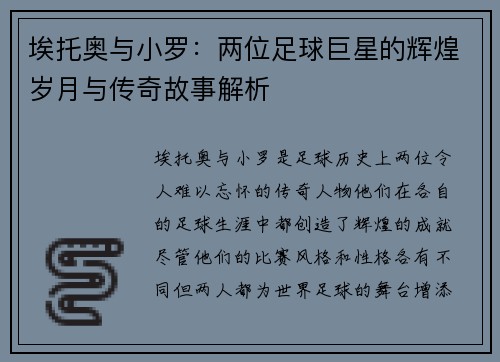 埃托奥与小罗：两位足球巨星的辉煌岁月与传奇故事解析

埃托奥与小罗是足球历史上两位令人难以忘怀的传奇人物他们在各自的足球生涯中都创造了辉煌的成就尽管他们的比赛风格和性格各有不同但两人都为世界足球的舞台增添